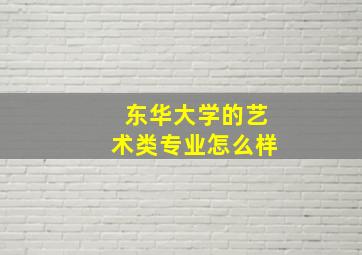 东华大学的艺术类专业怎么样